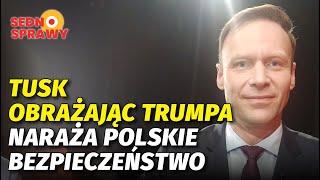 SEDNO SPRAWY

TUSK OBRAŻAJĄC TRUMPA NARAŻA POLSKIE BEZPIECZEŃSTWO